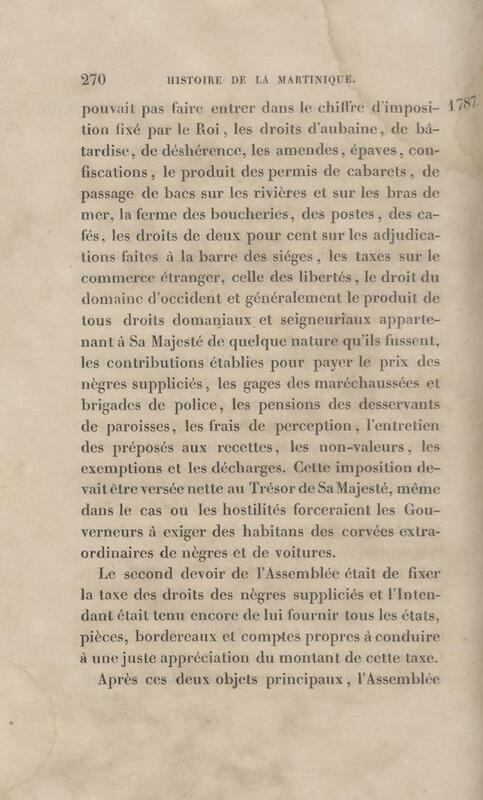 270 HISTOIRE DE LA MARTINIQUE.

1787.

pouvait pas faire entrer dans le chiffre d'imposition fixé par le Roi, les droits d'aubaine, de bâtardise, de déshérence, les amendes, épaves, confiscations, le produit des permis de cabarets, de passage de bacs sur les rivières et sur les bras de mer, la ferme des boucheries, des postes, des cafés, les droits de deux pour cent sur les adjudications faites à la barre des siéges, les taxes sur le commerce étranger, celle des libertés, le droit du domaine d'occident et généralement le produit de tous droits domaniaux et seigneuriaux appartenant à Sa Majesté de quelque nature qu'ils fussent, les contributions établies pour payer le prix des nègres suppliciés, les gages des maréchaussées et brigades de police, les pensions des desservants de paroisses, les frais de perception, l'entretien des préposés aux recettes, les non-valeurs, les exemptions et les décharges. Cette imposition devait être versée nette au Trésor de Sa Majesté, même dans le cas ou les hostilités forceraient les Gouverneurs à exiger des habitans des corvées extraordinaires de nègres et de voitures.

Le second devoir de l'Assemblée était de fixer la taxe des droits des nègres suppliciés et l'Intendant était tenu encore de lui fournir tous les états, pièces, bordereaux et comptes propres à conduire à une juste appréciation du montant de cette taxe.

Après ces deux objets principaux, l'Assemblée